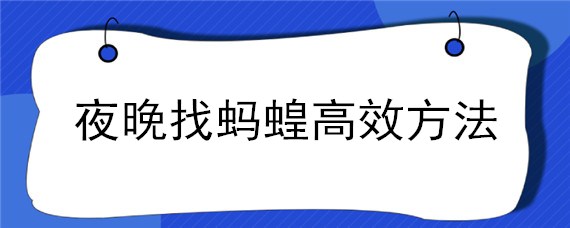 夜晚找蚂蝗高效方法